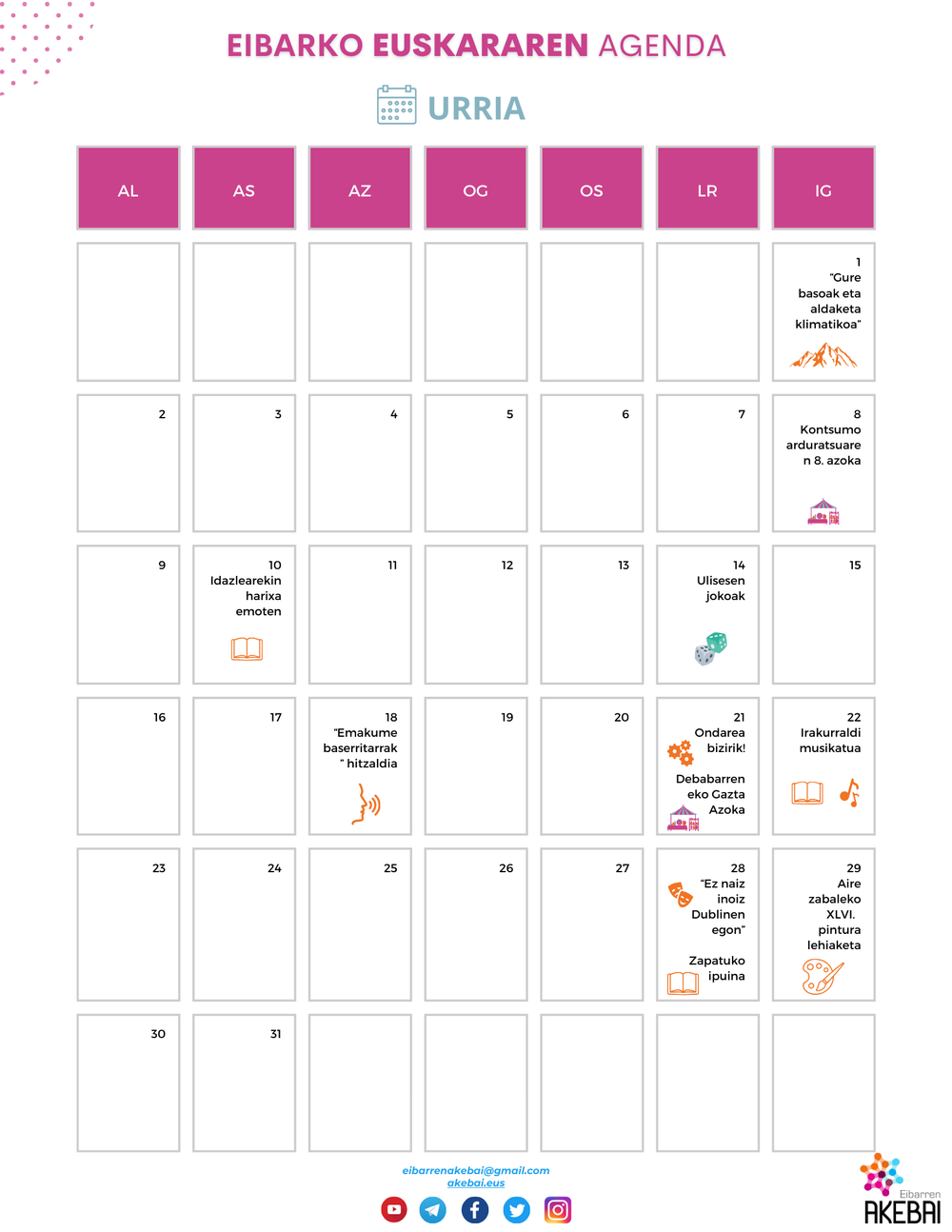 EIBARKO EUSKARAREN AGENDA

URRIA

| AL | AS | AZ | OG | OS | LR | IG |
|---|---|---|---|---|---|---|
| | | | | | | 1 "Gure basoak eta aldaketa klimatikoa" |
| 2 | 3 | 4 | 5 | 6 | 7 | 8 Kontsumo arduratsuaren 8. azoka |
| 9 | 10 Idazlearekin harixa emoten | 11 | 12 | 13 | 14 Ulisesen jokoak | 15 |
| 16 | 17 | 18 "Emakume baserritarrak" hitzaldia | 19 | 20 | 21 Ondarea bizirik! Debabarreneko Gazta Azoka | 22 Irakurraldi musikatua |
| 23 | 24 | 25 | 26 | 27 | 28 "Ez naiz inoiz Dublinen egon" Zapatuko ipuina | 29 Aire zabaleko XLVI. pintura lehiaketa |
| 30 | 31 | | | | | |

eibarrenakebai@gmail.com
akebai.eus

Eibarren AKEBAI